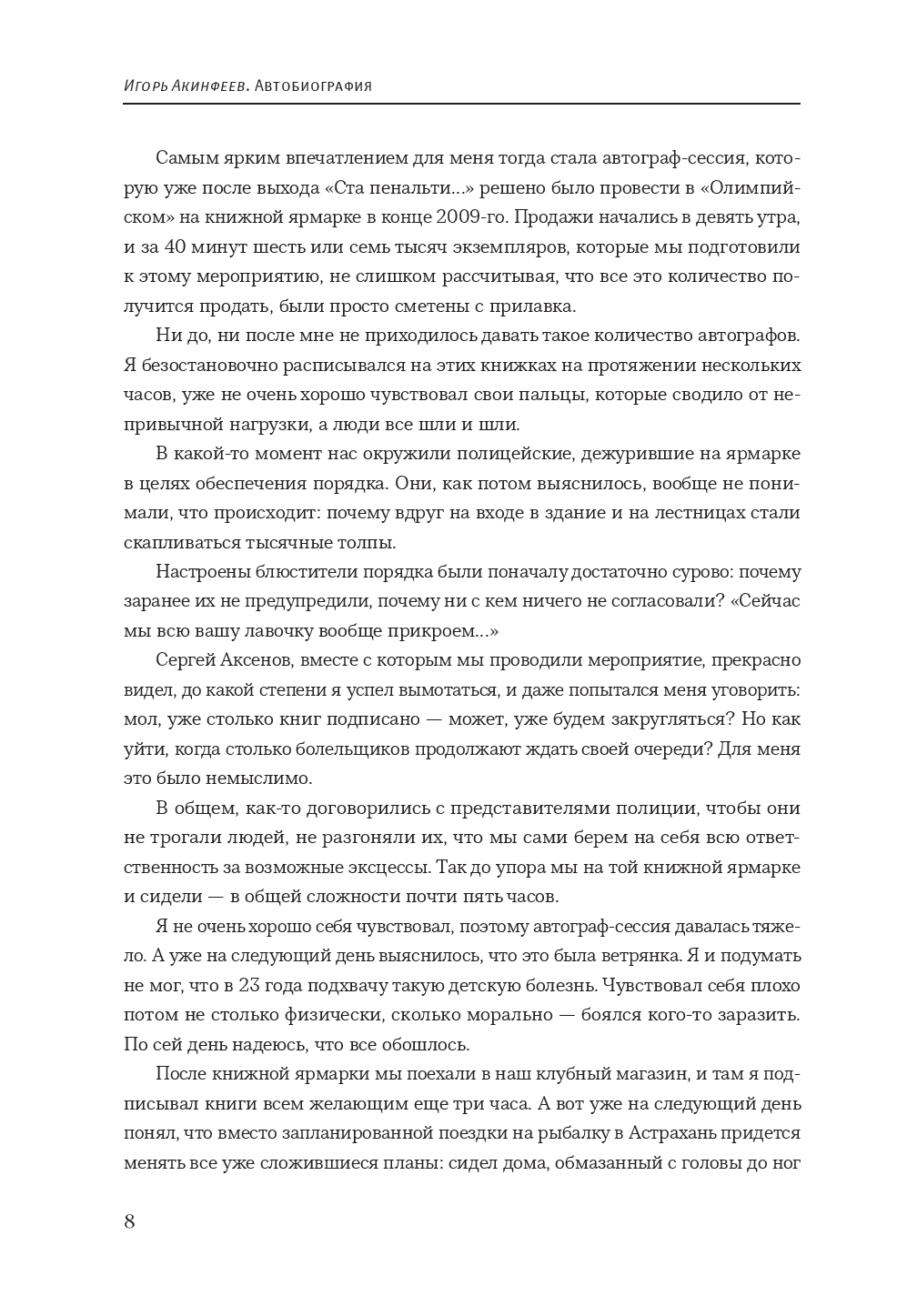 Игорь Акинфеев. Автобиография

Самым ярким впечатлением для меня тогда стала автограф-сессия, которую уже после выхода «Ста пенальти...» решено было провести в «Олимпийском» на книжной ярмарке в конце 2009-го. Продажи начались в девять утра, и за 40 минут шесть или семь тысяч экземпляров, которые мы подготовили к этому мероприятию, не слишком рассчитывая, что все это количество получится продать, были просто сметены с прилавка.

Ни до, ни после мне не приходилось давать такое количество автографов. Я безостановочно расписывался на этих книжках на протяжении нескольких часов, уже не очень хорошо чувствовал свои пальцы, которые сводило от непривычной нагрузки, а люди все шли и шли.

В какой-то момент нас окружили полицейские, дежурившие на ярмарке в целях обеспечения порядка. Они, как потом выяснилось, вообще не понимали, что происходит: почему вдруг на входе в здание и на лестницах стали скапливаться тысячные толпы.

Настроены блюстители порядка были поначалу достаточно сурово: почему заранее их не предупредили, почему ни с кем ничего не согласовали? «Сейчас мы всю вашу лавочку вообще прикроем...»

Сергей Аксенов, вместе с которым мы проводили мероприятие, прекрасно видел, до какой степени я успел вымотаться, и даже попытался меня уговорить: мол, уже столько книг подписано — может, уже будем закругляться? Но как уйти, когда столько болельщиков продолжают ждать своей очереди? Для меня это было немыслимо.

В общем, как-то договорились с представителями полиции, чтобы они не трогали людей, не разгоняли их, что мы сами берем на себя всю ответственность за возможные эксцессы. Так до упора мы на той книжной ярмарке и сидели — в общей сложности почти пять часов.

Я не очень хорошо себя чувствовал, поэтому автограф-сессия давалась тяжело. А уже на следующий день выяснилось, что это была ветрянка. Я и подумать не мог, что в 23 года подхвачу такую детскую болезнь. Чувствовал себя плохо потом не столько физически, сколько морально — боялся кого-то заразить. По сей день надеюсь, что все обошлось.

После книжной ярмарки мы поехали в наш клубный магазин, и там я подписывал книги всем желающим еще три часа. А вот уже на следующий день понял, что вместо запланированной поездки на рыбалку в Астрахань придется менять все уже сложившиеся планы: сидел дома, обмазанный с головы до ног

8